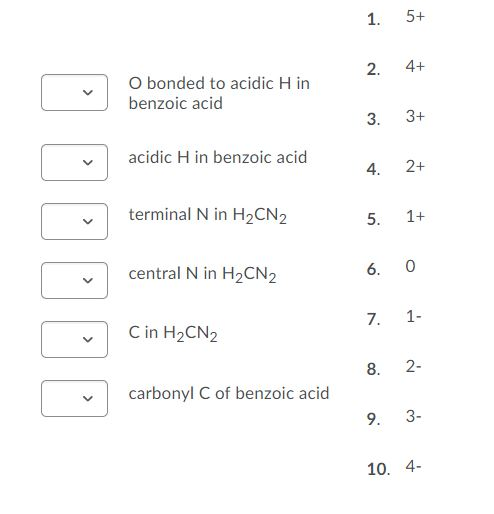 O bonded to acidic H in benzoic acid

acidic H in benzoic acid

terminal N in $H_2CN_2$

central N in $H_2CN_2$

C in $H_2CN_2$

carbonyl C of benzoic acid

1. 5+

2. 4+

3. 3+

4. 2+

5. 1+

6. 0

7. 1-

8. 2-

9. 3-

10. 4-